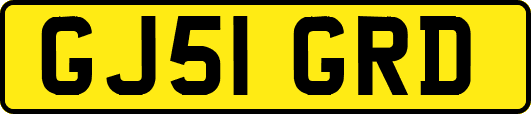 GJ51 GRD